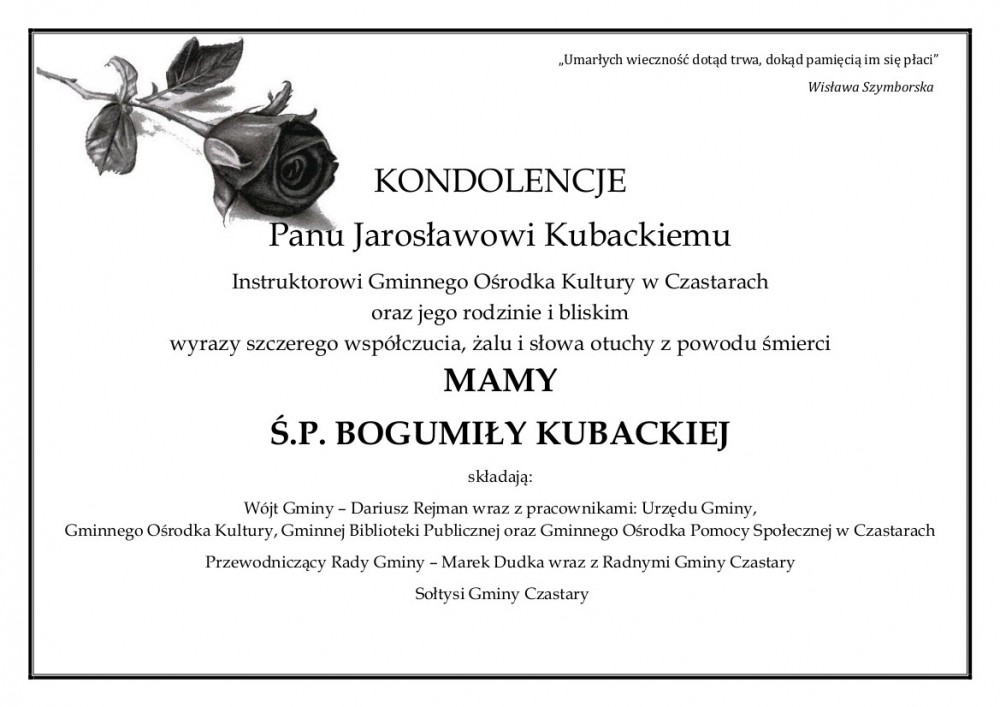 „Umarłych wieczność dotąd trwa, dokąd pamięcią im się płaci”
Wisława Szymborska

KONDOLENCJE

Panu Jarosławowi Kubackiemu

Instruktorowi Gminnego Ośrodka Kultury w Czastarach
oraz jego rodzinie i bliskim
wyrazy szczerego współczucia, żalu i słowa otuchy z powodu śmierci

MAMY

Ś.P. BOGUMIŁY KUBACKIEJ

składają:

Wójt Gminy – Dariusz Rejman wraz z pracownikami: Urzędu Gminy, Gminnego Ośrodka Kultury, Gminnej Biblioteki Publicznej oraz Gminnego Ośrodka Pomocy Społecznej w Czastarach

Przewodniczący Rady Gminy – Marek Dudka wraz z Radnymi Gminy Czastary

Sołtysi Gminy Czastary